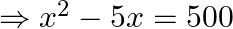 $\Rightarrow x^2 - 5x = 500$